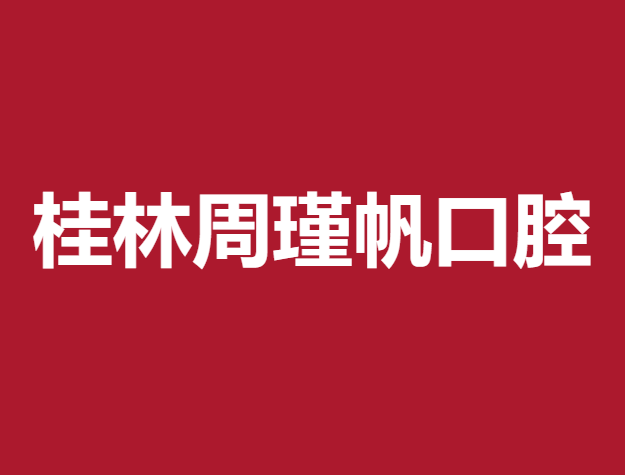 桂林周瑾帆口腔